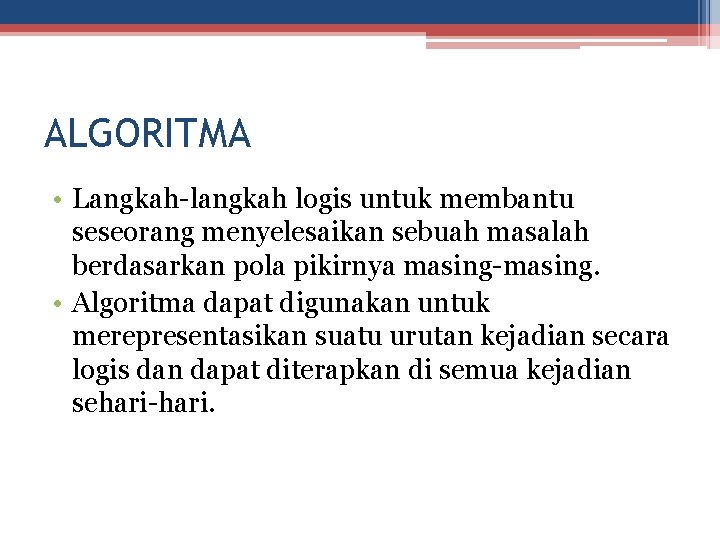 ALGORITMA

• Langkah-langkah logis untuk membantu seseorang menyelesaikan sebuah masalah berdasarkan pola pikirnya masing-masing.
• Algoritma dapat digunakan untuk merepresentasikan suatu urutan kejadian secara logis dan dapat diterapkan di semua kejadian sehari-hari.